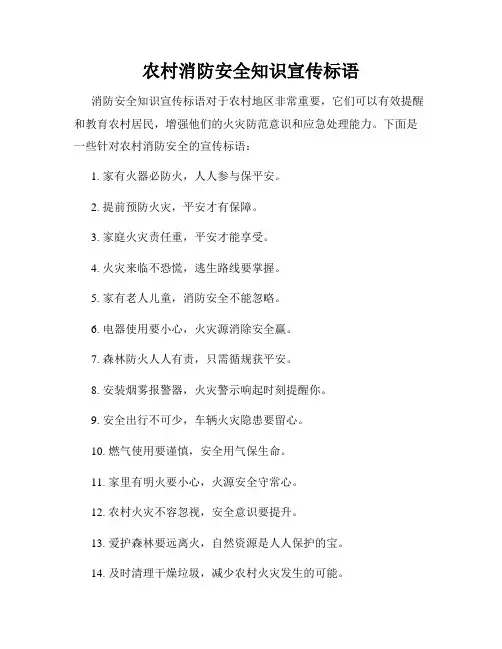 农村消防安全知识宣传标语

消防安全知识宣传标语对于农村地区非常重要，它们可以有效提醒和教育农村居民，增强他们的火灾防范意识和应急处理能力。下面是一些针对农村消防安全的宣传标语：

1. 家有火器必防火，人人参与保平安。

2. 提前预防火灾，平安才有保障。

3. 家庭火灾责任重，平安才能享受。

4. 火灾来临不恐慌，逃生路线要掌握。

5. 家有老人儿童，消防安全不能忽略。

6. 电器使用要小心，火灾源消除安全赢。

7. 森林防火人人有责，只需循规获平安。

8. 安装烟雾报警器，火灾警示响起时刻提醒你。

9. 安全出行不可少，车辆火灾隐患要留心。

10. 燃气使用要谨慎，安全用气保生命。

11. 家里有明火要小心，火源安全守常心。

12. 农村火灾不容忽视，安全意识要提升。

13. 爱护森林要远离火，自然资源是人人保护的宝。

14. 及时清理干燥垃圾，减少农村火灾发生的可能。